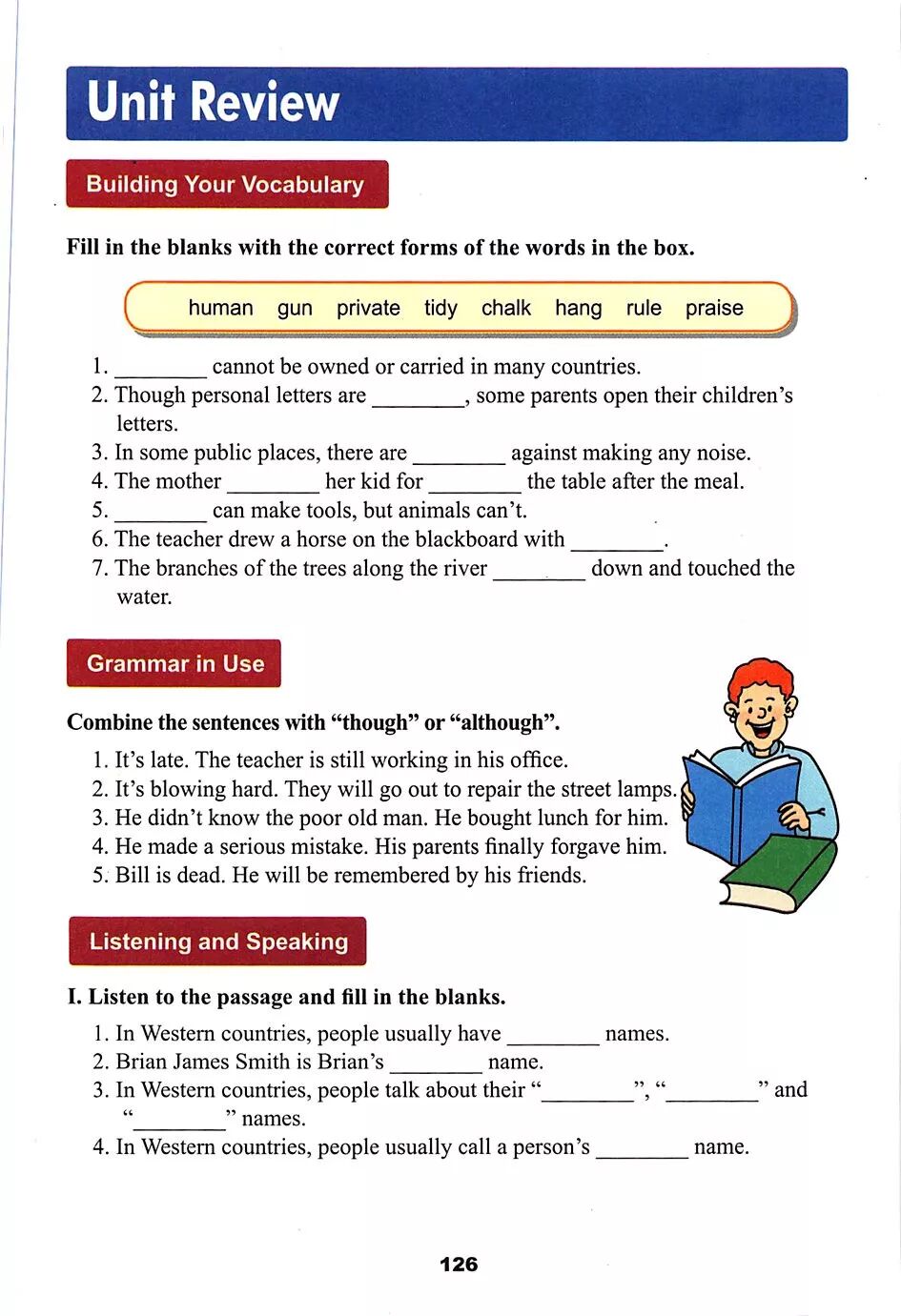 Unit Review

Building Your Vocabulary

Fill in the blanks with the correct forms of the words in the box.

human gun private tidy chalk hang rule praise

1. ________ cannot be owned or carried in many countries.
2. Though personal letters are ________, some parents open their children's letters.
3. In some public places, there are ________ against making any noise.
4. The mother ________ her kid for ________ the table after the meal.
5. ________ can make tools, but animals can't.
6. The teacher drew a horse on the blackboard with ________.
7. The branches of the trees along the river ________ down and touched the water.

Grammar in Use

Combine the sentences with "though" or "although".

1. It's late. The teacher is still working in his office.
2. It's blowing hard. They will go out to repair the street lamps.
3. He didn't know the poor old man. He bought lunch for him.
4. He made a serious mistake. His parents finally forgave him.
5. Bill is dead. He will be remembered by his friends.

Listening and Speaking

I. Listen to the passage and fill in the blanks.

1. In Western countries, people usually have ________ names.
2. Brian James Smith is Brian's ________ name.
3. In Western countries, people talk about their "________", "________" and "________" names.
4. In Western countries, people usually call a person's ________ name.

126